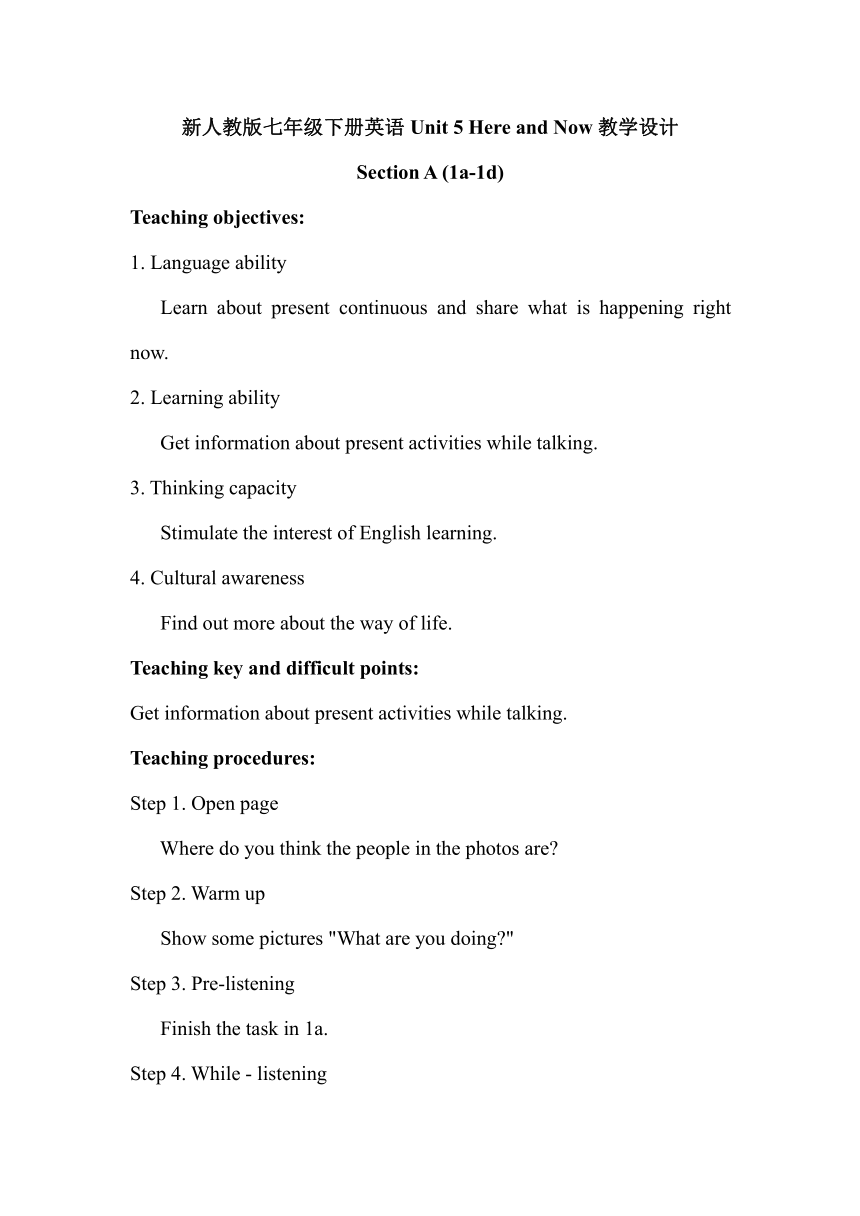 新人教版七年级下册英语 Unit 5 Here and Now 教学设计

Section A (1a-1d)

Teaching objectives:

1. Language ability

Learn about present continuous and share what is happening right now.

2. Learning ability

Get information about present activities while talking.

3. Thinking capacity

Stimulate the interest of English learning.

4. Cultural awareness

Find out more about the way of life.

Teaching key and difficult points:

Get information about present activities while talking.

Teaching procedures:

Step 1. Open page

Where do you think the people in the photos are?

Step 2. Warm up

Show some pictures "What are you doing?"

Step 3. Pre-listening

Finish the task in 1a.

Step 4. While - listening